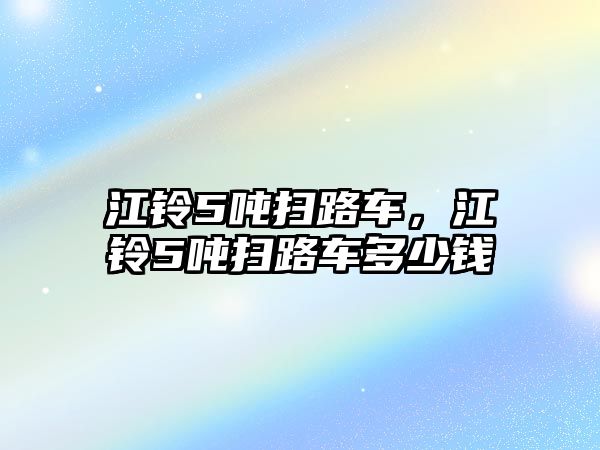 江铃5吨扫路车，江铃5吨扫路车多少钱